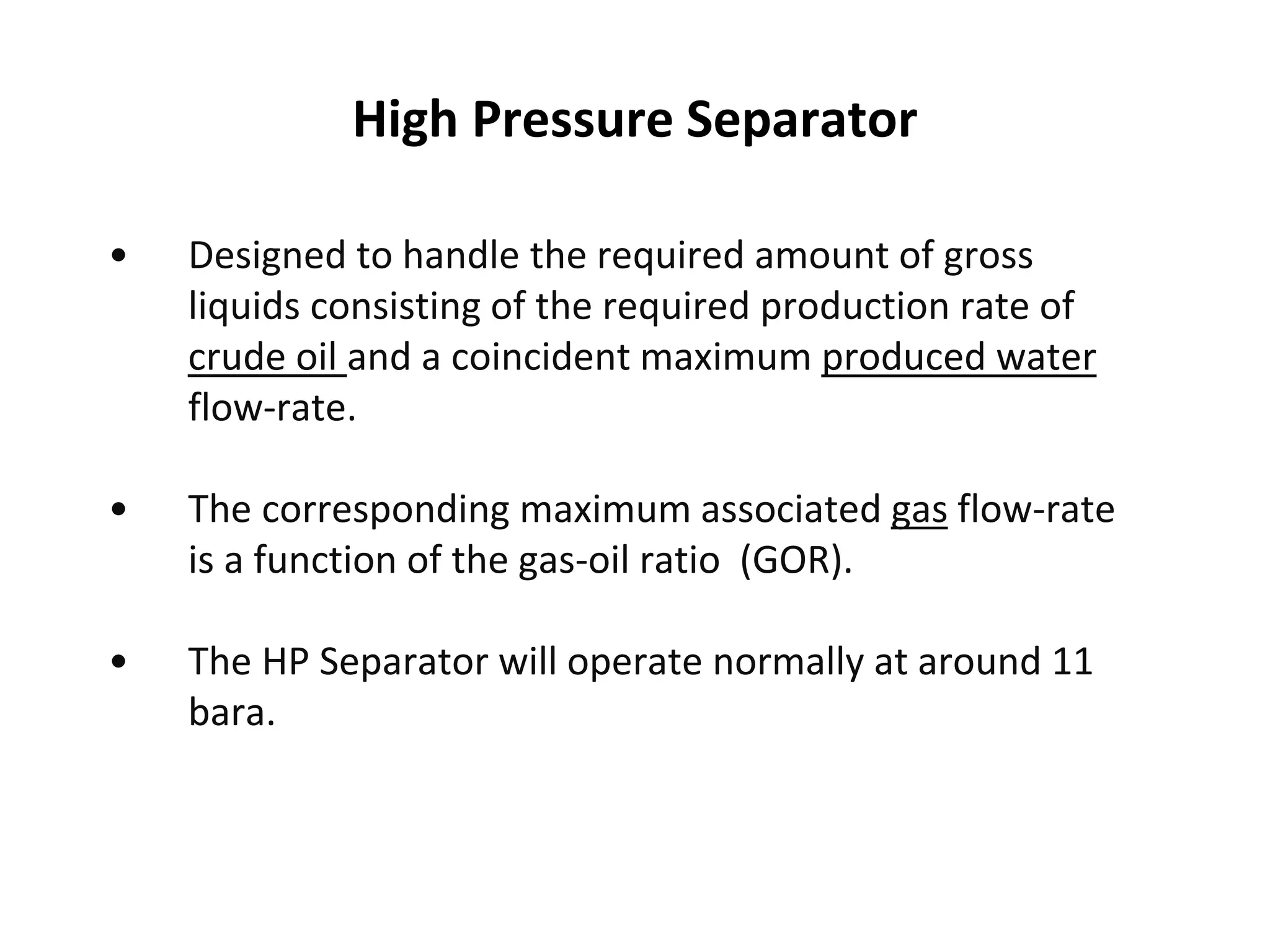 High Pressure Separator

• Designed to handle the required amount of gross liquids consisting of the required production rate of crude oil and a coincident maximum produced water flow-rate.

• The corresponding maximum associated gas flow-rate is a function of the gas-oil ratio (GOR).

• The HP Separator will operate normally at around 11 bara.